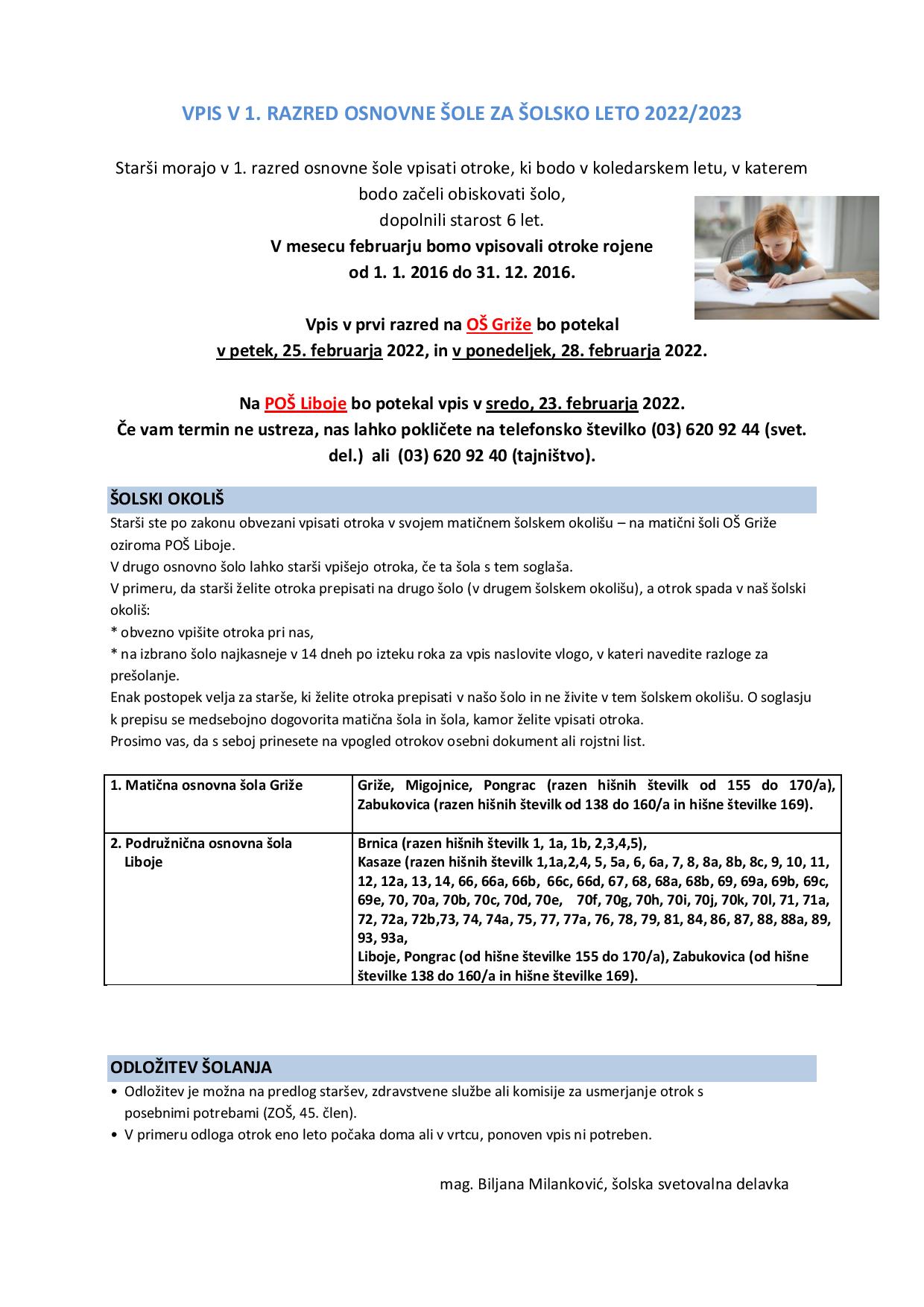 VPIS V 1. RAZRED OSNOVNE ŠOLE ZA ŠOLSKO LETO 2022/2023

Starši morajo v 1. razred osnovne šole vpisati otroke, ki bodo v koledarskem letu, v katerem bodo začeli obiskovati šolo, dopolnili starost 6 let.
V mesecu februarju bomo vpisovali otroke rojene od 1. 1. 2016 do 31. 12. 2016.

Vpis v prvi razred na OŠ Griže bo potekal v petek, 25. februarja 2022, in v ponedeljek, 28. februarja 2022.

Na POŠ Liboje bo potekal vpis v sredo, 23. februarja 2022.
Če vam termin ne ustreza, nas lahko pokličete na telefonsko številko (03) 620 92 44 (svet. del.) ali (03) 620 92 40 (tajništvo).

ŠOLSKI OKOLIŠ
Starši ste po zakonu obvezani vpisati otroka v svojem matičnem šolskem okolišu – na matični šoli OŠ Griže oziroma POŠ Liboje.
V drugo osnovno šolo lahko starši vpišejo otroka, če ta šola s tem soglaša.
V primeru, da starši želite otroka prepisati na drugo šolo (v drugem šolskem okolišu), a otrok spada v naš šolski okoliš:
* obvezno vpišite otroka pri nas,
* na izbrano šolo najkasneje v 14 dneh po izteku roka za vpis naslovite vlogo, v kateri navedite razloge za prešolanje.
Enak postopek velja za starše, ki želite otroka prepisati v našo šolo in ne živite v tem šolskem okolišu. O soglasju k prepisu se medsebojno dogovorita matična šola in šola, kamor želite vpisati otroka.
Prosimo vas, da s seboj prinesete na vpogled otrokov osebni dokument ali rojstni list.

| 1. Matična osnovna šola Griže | Griže, Migojnice, Pongrac (razen hišnih številk od 155 do 170/a), Zabukovica (razen hišnih številk od 138 do 160/a in hišne številke 169). |
|---|---|
| 2. Podružnična osnovna šola Liboje | Brnica (razen hišnih številk 1, 1a, 1b, 2,3,4,5), Kasaze (razen hišnih številk 1,1a,2,4, 5, 5a, 6, 6a, 7, 8, 8a, 8b, 8c, 9, 10, 11, 12, 12a, 13, 14, 66, 66a, 66b, 66c, 66d, 67, 68, 68a, 68b, 69, 69a, 69b, 69c, 69e, 70, 70a, 70b, 70c, 70d, 70e, 70f, 70g, 70h, 70i, 70j, 70k, 70l, 71, 71a, 72, 72a, 72b,73, 74, 74a, 75, 77, 77a, 76, 78, 79, 81, 84, 86, 87, 88, 88a, 89, 93, 93a, Liboje, Pongrac (od hišne številke 155 do 170/a), Zabukovica (od hišne številke 138 do 160/a in hišne številke 169). |

ODLOŽITEV ŠOLANJA
• Odložitev je možna na predlog staršev, zdravstvene službe ali komisije za usmerjanje otrok s posebnimi potrebami (ZOŠ, 45. člen).
• V primeru odloga otrok eno leto počaka doma ali v vrtcu, ponoven vpis ni potreben.

mag. Biljana Milanković, šolska svetovalna delavka